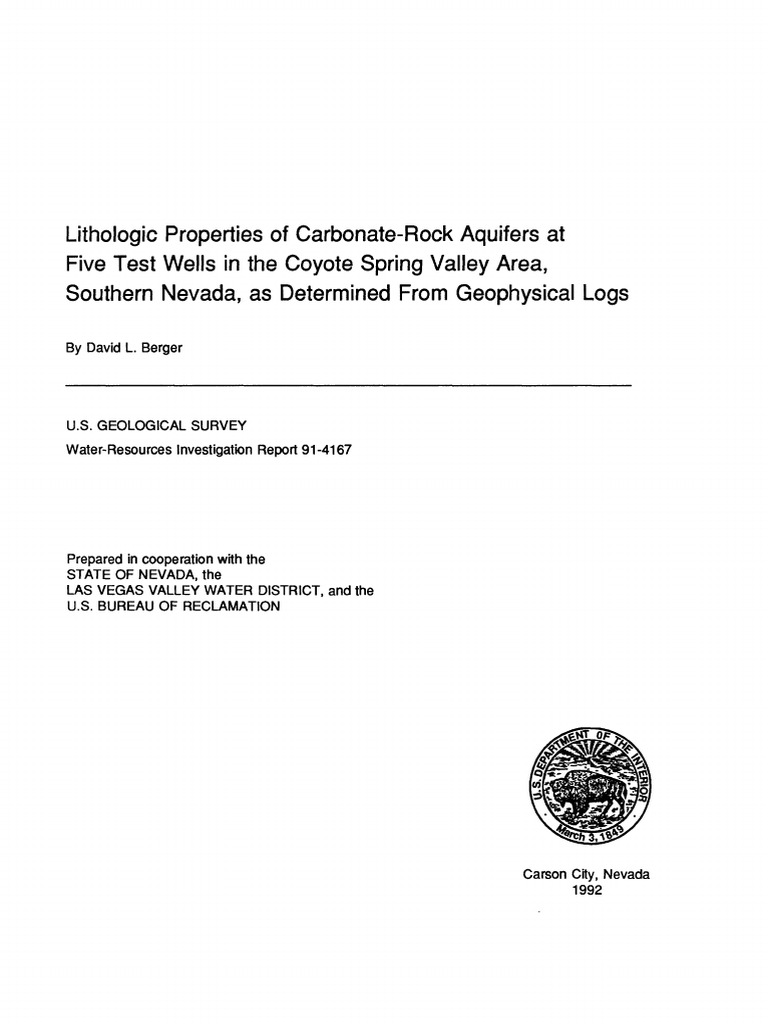 Lithologic Properties of Carbonate-Rock Aquifers at Five Test Wells in the Coyote Spring Valley Area, Southern Nevada, as Determined From Geophysical Logs

By David L. Berger

U.S. GEOLOGICAL SURVEY
Water-Resources Investigation Report 91-4167

Prepared in cooperation with the
STATE OF NEVADA, the
LAS VEGAS VALLEY WATER DISTRICT, and the
U.S. BUREAU OF RECLAMATION

U.S. DEPARTMENT OF THE INTERIOR
March 3, 1849

Carson City, Nevada
1992